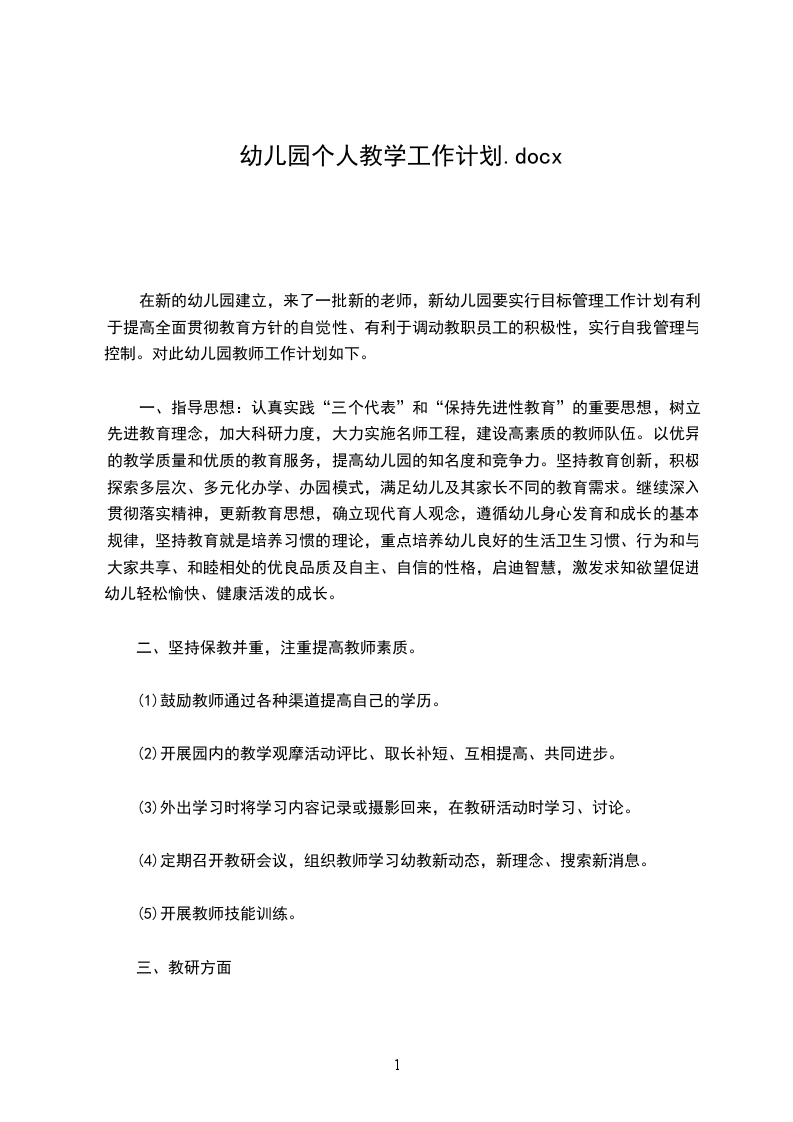 幼儿园个人教学工作计划.docx

在新的幼儿园建立，来了一批新的老师，新幼儿园要实行目标管理工作计划有利于提高全面贯彻教育方针的自觉性、有利于调动教职员工的积极性，实行自我管理与控制。对此幼儿园教师工作计划如下。

一、指导思想：认真实践“三个代表”和“保持先进性教育”的重要思想，树立先进教育理念，加大科研力度，大力实施名师工程，建设高素质的教师队伍。以优异的教学质量和优质的教育服务，提高幼儿园的知名度和竞争力。坚持教育创新，积极探索多层次、多元化办学、办园模式，满足幼儿及其家长不同的教育需求。继续深入贯彻落实精神，更新教育思想，确立现代育人观念，遵循幼儿身心发育和成长的基本规律，坚持教育就是培养习惯的理论，重点培养幼儿良好的生活卫生习惯、行为和与大家共享、和睦相处的优良品质及自主、自信的性格，启迪智慧，激发求知欲望促进幼儿轻松愉快、健康活泼的成长。

二、坚持保教并重，注重提高教师素质。

⑴鼓励教师通过各种渠道提高自己的学历。

⑵开展园内的教学观摩活动评比、取长补短、互相提高、共同进步。

⑶外出学习时将学习内容记录或摄影回来，在教研活动时学习、讨论。

⑷定期召开教研会议，组织教师学习幼教新动态，新理念、搜索新消息。

⑸开展教师技能训练。

三、教研方面

1